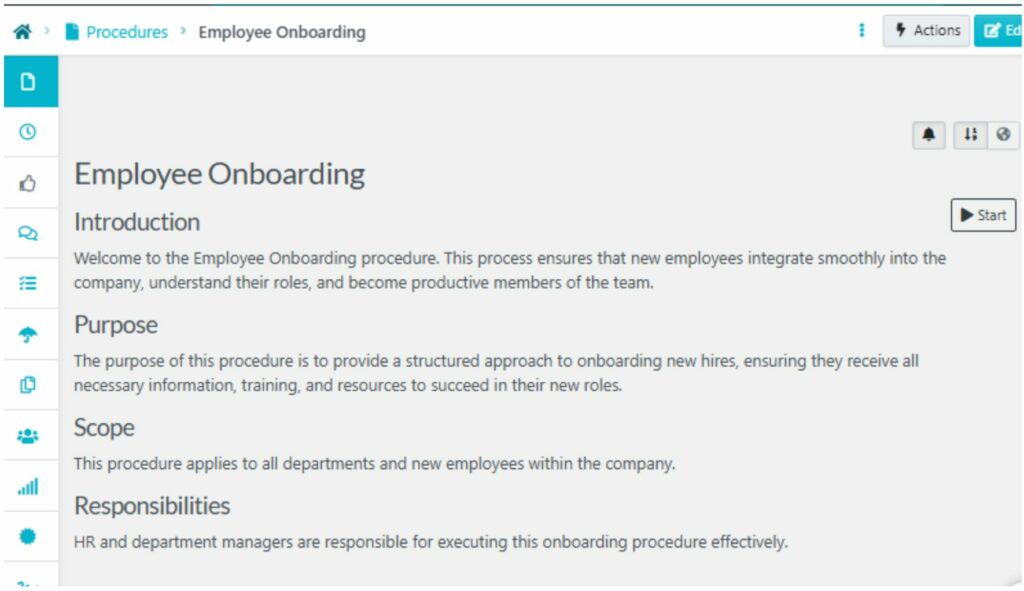 Procedures > Employee Onboarding

Actions Ed

Employee Onboarding

Start

Introduction

Welcome to the Employee Onboarding procedure. This process ensures that new employees integrate smoothly into the company, understand their roles, and become productive members of the team.

Purpose

The purpose of this procedure is to provide a structured approach to onboarding new hires, ensuring they receive all necessary information, training, and resources to succeed in their new roles.

Scope

This procedure applies to all departments and new employees within the company.

Responsibilities

HR and department managers are responsible for executing this onboarding procedure effectively.